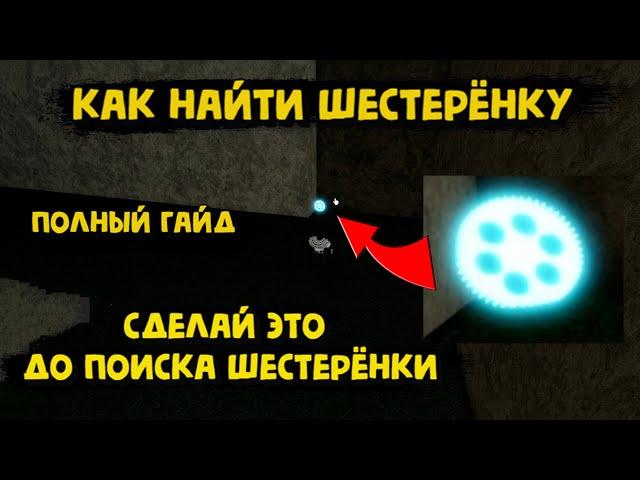 КАК НАЙТИ ШЕСТЕРЁНКУ

ПОЛНЫЙ ГАЙД

СДЕЛАЙ ЭТО
ДО ПОИСКА ШЕСТЕРЁНКИ